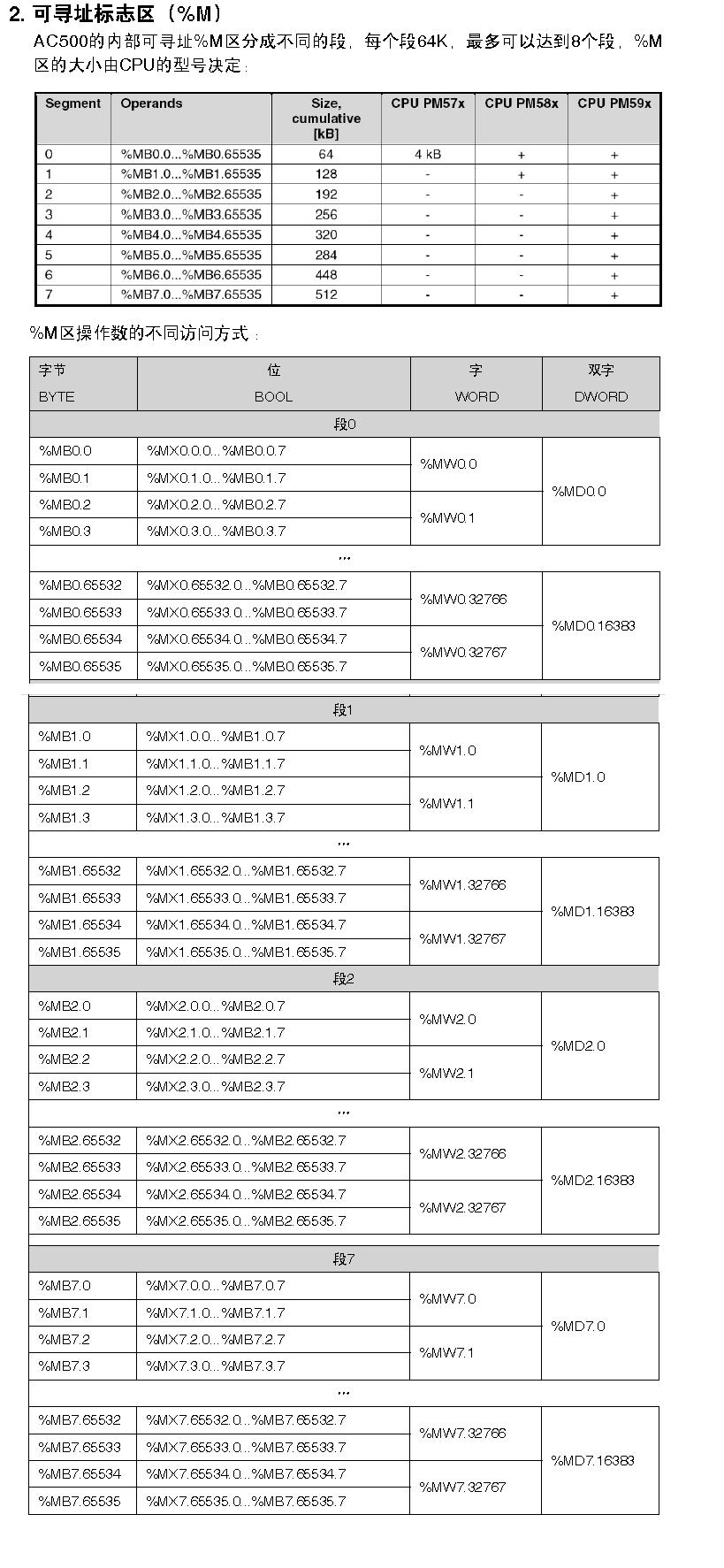 2. 可寻址标志区（%M）

AC500的内部可寻址%M区分成不同的段，每个段64K，最多可以达到8个段，%M区的大小由CPU的型号决定：

| Segment | Operands | Size, cumulative [kB] | CPU PM57x | CPU PM58x | CPU PM59x |
|---|---|---|---|---|---|
| 0 | %MB0.0...%MB0.65535 | 64 | 4 kB | + | + |
| 1 | %MB1.0...%MB1.65535 | 128 | - | + | + |
| 2 | %MB2.0...%MB2.65535 | 192 | - | - | + |
| 3 | %MB3.0...%MB3.65535 | 256 | - | - | + |
| 4 | %MB4.0...%MB4.65535 | 320 | - | - | + |
| 5 | %MB5.0...%MB5.65535 | 284 | - | - | + |
| 6 | %MB6.0...%MB6.65535 | 448 | - | - | + |
| 7 | %MB7.0...%MB7.65535 | 512 | - | - | + |

%M区操作数的不同访问方式：

| 字节 BYTE | 位 BOOL | 字 WORD | 双字 DWORD |
|---|---|---|---|
| 段0 | | | |
| %MB0.0 | %MX0.0.0...%MB0.0.7 | %MW0.0 | %MD0.0 |
| %MB0.1 | %MX0.1.0...%MB0.1.7 | | |
| %MB0.2 | %MX0.2.0...%MB0.2.7 | %MW0.1 | |
| %MB0.3 | %MX0.3.0...%MB0.3.7 | | |
| ... | | | |
| %MB0.65532 | %MX0.65532.0...%MB0.65532.7 | %MW0.32766 | %MD0.16383 |
| %MB0.65533 | %MX0.65533.0...%MB0.65533.7 | | |
| %MB0.65534 | %MX0.65534.0...%MB0.65534.7 | %MW0.32767 | |
| %MB0.65535 | %MX0.65535.0...%MB0.65535.7 | | |
| 段1 | | | |
| %MB1.0 | %MX1.0.0...%MB1.0.7 | %MW1.0 | %MD1.0 |
| %MB1.1 | %MX1.1.0...%MB1.1.7 | | |
| %MB1.2 | %MX1.2.0...%MB1.2.7 | %MW1.1 | |
| %MB1.3 | %MX1.3.0...%MB1.3.7 | | |
| ... | | | |
| %MB1.65532 | %MX1.65532.0...%MB1.65532.7 | %MW1.32766 | %MD1.16383 |
| %MB1.65533 | %MX1.65533.0...%MB1.65533.7 | | |
| %MB1.65534 | %MX1.65534.0...%MB1.65534.7 | %MW1.32767 | |
| %MB1.65535 | %MX1.65535.0...%MB1.65535.7 | | |
| 段2 | | | |
| %MB2.0 | %MX2.0.0...%MB2.0.7 | %MW2.0 | %MD2.0 |
| %MB2.1 | %MX2.1.0...%MB2.1.7 | | |
| %MB2.2 | %MX2.2.0...%MB2.2.7 | %MW2.1 | |
| %MB2.3 | %MX2.3.0...%MB2.3.7 | | |
| ... | | | |
| %MB2.65532 | %MX2.65532.0...%MB2.65532.7 | %MW2.32766 | %MD2.16383 |
| %MB2.65533 | %MX2.65533.0...%MB2.65533.7 | | |
| %MB2.65534 | %MX2.65534.0...%MB2.65534.7 | %MW2.32767 | |
| %MB2.65535 | %MX2.65535.0...%MB2.65535.7 | | |
| 段7 | | | |
| %MB7.0 | %MX7.0.0...%MB7.0.7 | %MW7.0 | %MD7.0 |
| %MB7.1 | %MX7.1.0...%MB7.1.7 | | |
| %MB7.2 | %MX7.2.0...%MB7.2.7 | %MW7.1 | |
| %MB7.3 | %MX7.3.0...%MB7.3.7 | | |
| ... | | | |
| %MB7.65532 | %MX7.65532.0...%MB7.65532.7 | %MW7.32766 | %MD7.16383 |
| %MB7.65533 | %MX7.65533.0...%MB7.65533.7 | | |
| %MB7.65534 | %MX7.65534.0...%MB7.65534.7 | %MW7.32767 | |
| %MB7.65535 | %MX7.65535.0...%MB7.65535.7 | | |